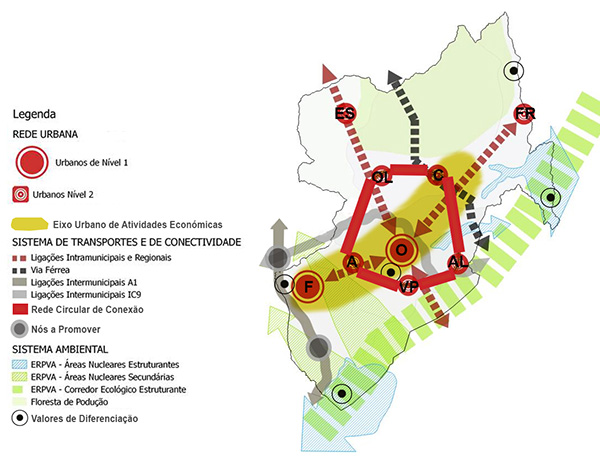 Legenda

REDE URBANA

Urbanos de Nível 1

Urbanos Nível 2

Eixo Urbano de Atividades Económicas

SISTEMA DE TRANSPORTES E DE CONECTIVIDADE

Ligações Intramunicipais e Regionais

Via Férrea

Ligações Intermunicipais A1

Ligações Intermunicipais IC9

Rede Circular de Conexão

Nós a Promover

SISTEMA AMBIENTAL

ERPVA - Áreas Nucleares Estruturantes

ERPVA - Áreas Nucleares Secundárias

ERPVA - Corredor Ecológico Estruturante

Floresta de Podução

Valores de Diferenciação

ES

FR

OL

C

O

A

AL

F

VP